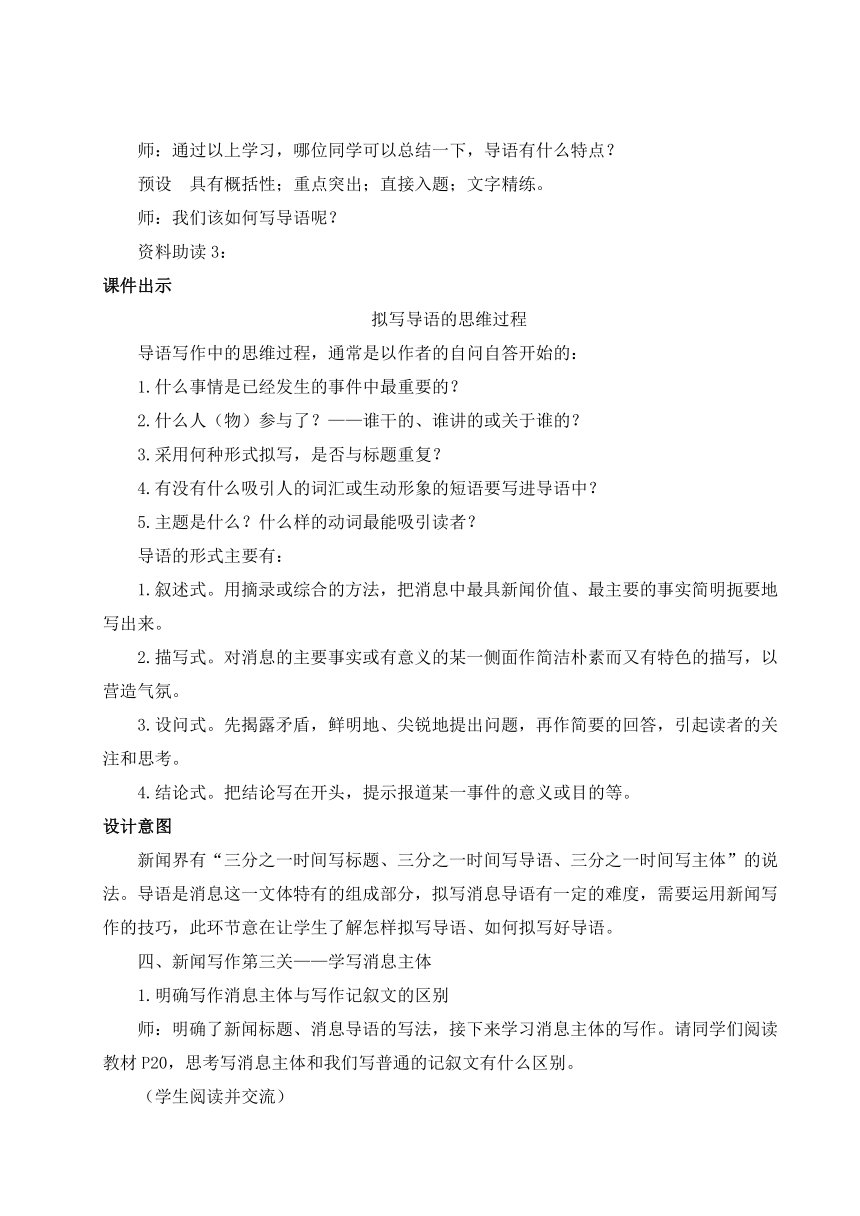 师：通过以上学习，哪位同学可以总结一下，导语有什么特点？

预设　具有概括性；重点突出；直接入题；文字精练。

师：我们该如何写导语呢？

资料助读 3：

课件出示

拟写导语的思维过程

导语写作中的思维过程，通常是以作者的自问自答开始的：

1.什么事情是已经发生的事件中最重要的？

2.什么人（物）参与了？——谁干的、谁讲的或关于谁的？

3.采用何种形式拟写，是否与标题重复？

4.有没有什么吸引人的词汇或生动形象的短语要写进导语中？

5.主题是什么？什么样的动词最能吸引读者？

导语的形式主要有：

1.叙述式。用摘录或综合的方法，把消息中最具新闻价值、最主要的事实简明扼要地写出来。

2.描写式。对消息的主要事实或有意义的某一侧面作简洁朴素而又有特色的描写，以营造气氛。

3.设问式。先揭露矛盾，鲜明地、尖锐地提出问题，再作简要的回答，引起读者的关注和思考。

4.结论式。把结论写在开头，提示报道某一事件的意义或目的等。

设计意图

新闻界有“三分之一时间写标题、三分之一时间写导语、三分之一时间写主体”的说法。导语是消息这一文体特有的组成部分，拟写消息导语有一定的难度，需要运用新闻写作的技巧，此环节意在让学生了解怎样拟写导语、如何拟写好导语。

四、新闻写作第三关——学写消息主体

1.明确写作消息主体与写作记叙文的区别

师：明确了新闻标题、消息导语的写法，接下来学习消息主体的写作。请同学们阅读教材 P20，思考写消息主体和我们写普通的记叙文有什么区别。

（学生阅读并交流）